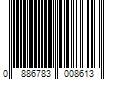 0 886783 008613